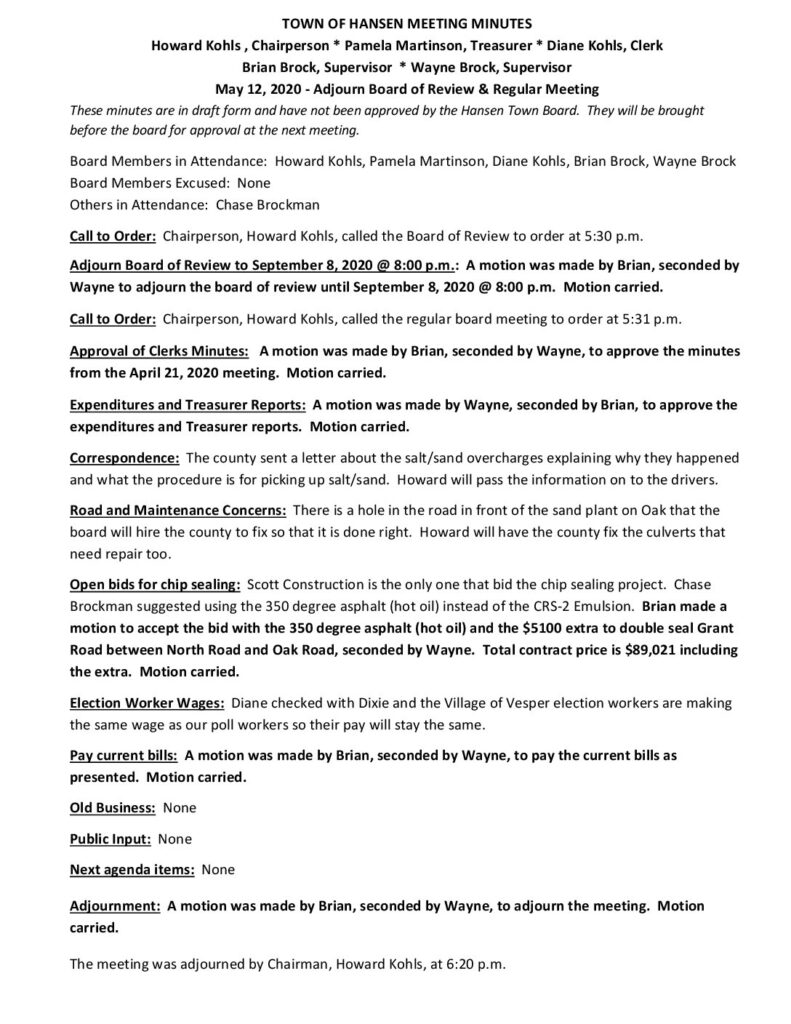 TOWN OF HANSEN MEETING MINUTES
Howard Kohls , Chairperson * Pamela Martinson, Treasurer * Diane Kohls, Clerk
Brian Brock, Supervisor * Wayne Brock, Supervisor
May 12, 2020 - Adjourn Board of Review & Regular Meeting

These minutes are in draft form and have not been approved by the Hansen Town Board. They will be brought before the board for approval at the next meeting.

Board Members in Attendance: Howard Kohls, Pamela Martinson, Diane Kohls, Brian Brock, Wayne Brock
Board Members Excused: None
Others in Attendance: Chase Brockman

Call to Order: Chairperson, Howard Kohls, called the Board of Review to order at 5:30 p.m.

Adjourn Board of Review to September 8, 2020 @ 8:00 p.m.: A motion was made by Brian, seconded by Wayne to adjourn the board of review until September 8, 2020 @ 8:00 p.m. Motion carried.

Call to Order: Chairperson, Howard Kohls, called the regular board meeting to order at 5:31 p.m.

Approval of Clerks Minutes: A motion was made by Brian, seconded by Wayne, to approve the minutes from the April 21, 2020 meeting. Motion carried.

Expenditures and Treasurer Reports: A motion was made by Wayne, seconded by Brian, to approve the expenditures and Treasurer reports. Motion carried.

Correspondence: The county sent a letter about the salt/sand overcharges explaining why they happened and what the procedure is for picking up salt/sand. Howard will pass the information on to the drivers.

Road and Maintenance Concerns: There is a hole in the road in front of the sand plant on Oak that the board will hire the county to fix so that it is done right. Howard will have the county fix the culverts that need repair too.

Open bids for chip sealing: Scott Construction is the only one that bid the chip sealing project. Chase Brockman suggested using the 350 degree asphalt (hot oil) instead of the CRS-2 Emulsion. Brian made a motion to accept the bid with the 350 degree asphalt (hot oil) and the $5100 extra to double seal Grant Road between North Road and Oak Road, seconded by Wayne. Total contract price is $89,021 including the extra. Motion carried.

Election Worker Wages: Diane checked with Dixie and the Village of Vesper election workers are making the same wage as our poll workers so their pay will stay the same.

Pay current bills: A motion was made by Brian, seconded by Wayne, to pay the current bills as presented. Motion carried.

Old Business: None

Public Input: None

Next agenda items: None

Adjournment: A motion was made by Brian, seconded by Wayne, to adjourn the meeting. Motion carried.

The meeting was adjourned by Chairman, Howard Kohls, at 6:20 p.m.